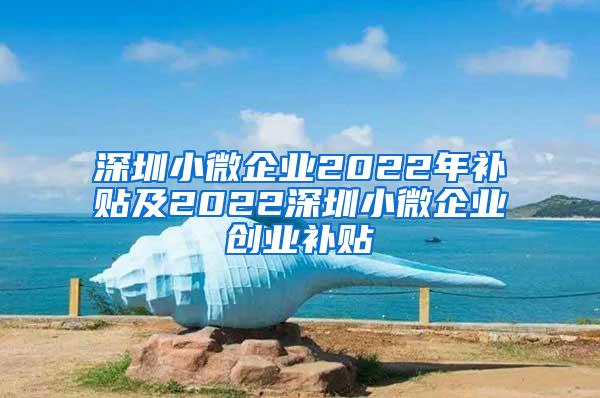 深圳小微企业2022年补贴及2022深圳小微企业创业补贴